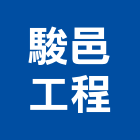 駿邑
工程